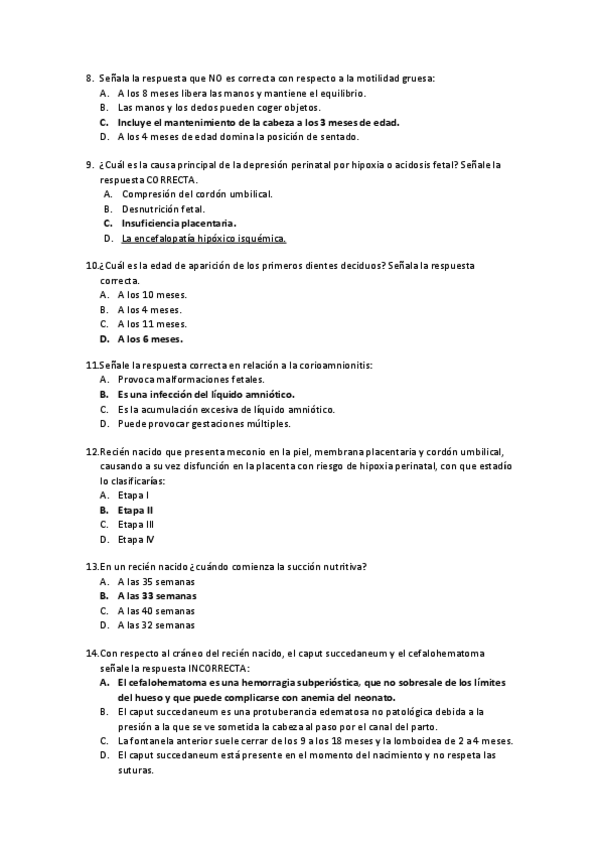 8. Señala la respuesta que NO es correcta con respecto a la motilidad gruesa:
A. A los 8 meses libera las manos y mantiene el equilibrio.
B. Las manos y los dedos pueden coger objetos.
C. Incluye el mantenimiento de la cabeza a los 3 meses de edad.
D. A los 4 meses de edad domina la posición de sentado.

9. ¿Cuál es la causa principal de la depresión perinatal por hipoxia o acidosis fetal? Señale la respuesta CORRECTA.
A. Compresión del cordón umbilical.
B. Desnutrición fetal.
C. Insuficiencia placentaria.
D. La encefalopatía hipóxico isquémica.

10.¿Cuál es la edad de aparición de los primeros dientes deciduos? Señala la respuesta correcta.
A. A los 10 meses.
B. A los 4 meses.
C. A los 11 meses.
D. A los 6 meses.

11.Señale la respuesta correcta en relación a la corioamnionitis:
A. Provoca malformaciones fetales.
B. Es una infección del líquido amniótico.
C. Es la acumulación excesiva de líquido amniótico.
D. Puede provocar gestaciones múltiples.

12.Recién nacido que presenta meconio en la piel, membrana placentaria y cordón umbilical, causando a su vez disfunción en la placenta con riesgo de hipoxia perinatal, con que estadío lo clasificarías:
A. Etapa I
B. Etapa II
C. Etapa III
D. Etapa IV

13.En un recién nacido ¿cuándo comienza la succión nutritiva?
A. A las 35 semanas
B. A las 33 semanas
C. A las 40 semanas
D. A las 32 semanas

14.Con respecto al cráneo del recién nacido, el caput succedaneum y el cefalohematoma señale la respuesta INCORRECTA:
A. El cefalohematoma es una hemorragia subperióstica, que no sobresale de los límites del hueso y que puede complicarse con anemia del neonato.
B. El caput succedaneum es una protuberancia edematosa no patológica debida a la presión a la que se ve sometida la cabeza al paso por el canal del parto.
C. La fontanela anterior suele cerrar de los 9 a los 18 meses y la lomboidea de 2 a 4 meses.
D. El caput succedaneum está presente en el momento del nacimiento y no respeta las suturas.